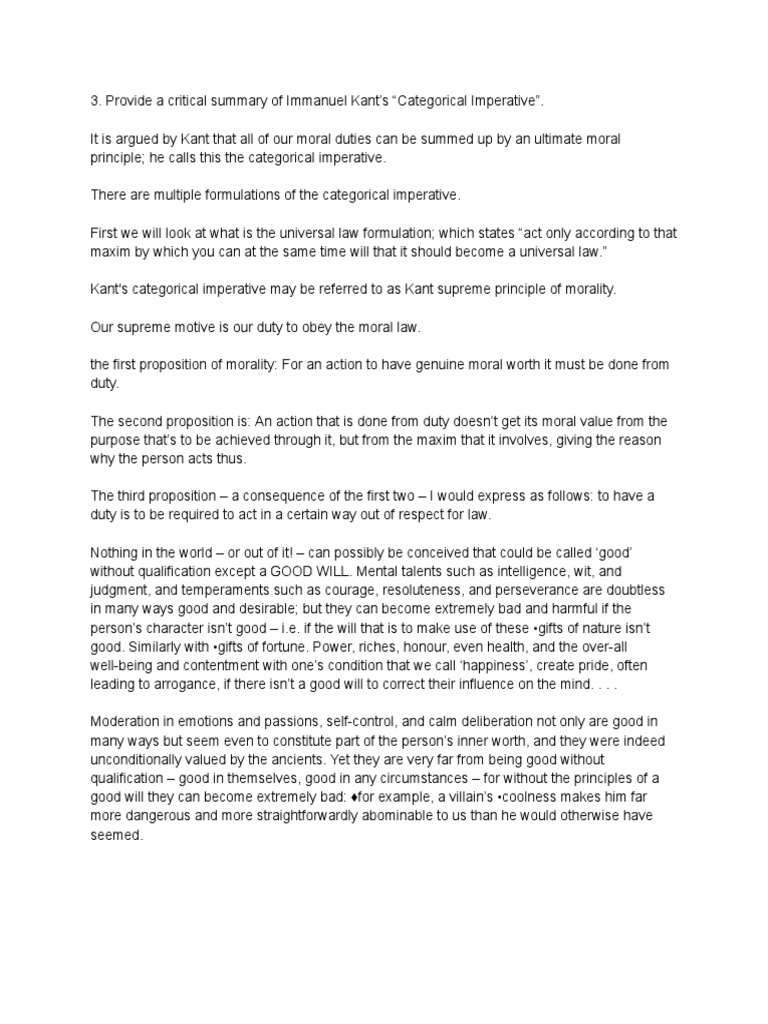 3. Provide a critical summary of Immanuel Kant's "Categorical Imperative".

It is argued by Kant that all of our moral duties can be summed up by an ultimate moral principle; he calls this the categorical imperative.

There are multiple formulations of the categorical imperative.

First we will look at what is the universal law formulation; which states "act only according to that maxim by which you can at the same time will that it should become a universal law."

Kant's categorical imperative may be referred to as Kant supreme principle of morality.

Our supreme motive is our duty to obey the moral law.

the first proposition of morality: For an action to have genuine moral worth it must be done from duty.

The second proposition is: An action that is done from duty doesn't get its moral value from the purpose that's to be achieved through it, but from the maxim that it involves, giving the reason why the person acts thus.

The third proposition – a consequence of the first two – I would express as follows: to have a duty is to be required to act in a certain way out of respect for law.

Nothing in the world – or out of it! – can possibly be conceived that could be called 'good' without qualification except a GOOD WILL. Mental talents such as intelligence, wit, and judgment, and temperaments such as courage, resoluteness, and perseverance are doubtless in many ways good and desirable; but they can become extremely bad and harmful if the person's character isn't good – i.e. if the will that is to make use of these •gifts of nature isn't good. Similarly with •gifts of fortune. Power, riches, honour, even health, and the over-all well-being and contentment with one's condition that we call 'happiness', create pride, often leading to arrogance, if there isn't a good will to correct their influence on the mind. . . .

Moderation in emotions and passions, self-control, and calm deliberation not only are good in many ways but seem even to constitute part of the person's inner worth, and they were indeed unconditionally valued by the ancients. Yet they are very far from being good without qualification – good in themselves, good in any circumstances – for without the principles of a good will they can become extremely bad: ♦for example, a villain's •coolness makes him far more dangerous and more straightforwardly abominable to us than he would otherwise have seemed.